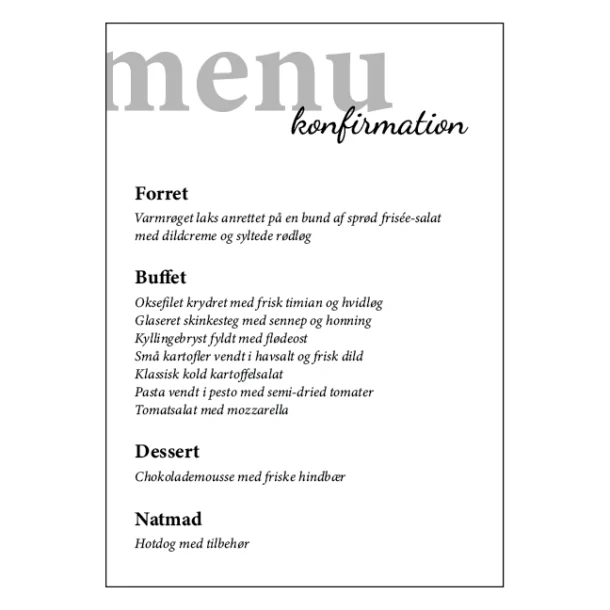 menu
konfirmation

Forret

Varmrøget laks anrettet på en bund af sprød frisée-salat med dildcreme og syltede rødløg

Buffet

Oksefilet krydret med frisk timian og hvidløg
Glaseret skinkesteg med sennep og honning
Kyllingebryst fyldt med flødeost
Små kartofler vendt i havsalt og frisk dild
Klassisk kold kartoffelsalat
Pasta vendt i pesto med semi-dried tomater
Tomatsalat med mozzarella

Dessert

Chokolademousse med friske hindbær

Natmad

Hotdog med tilbehør